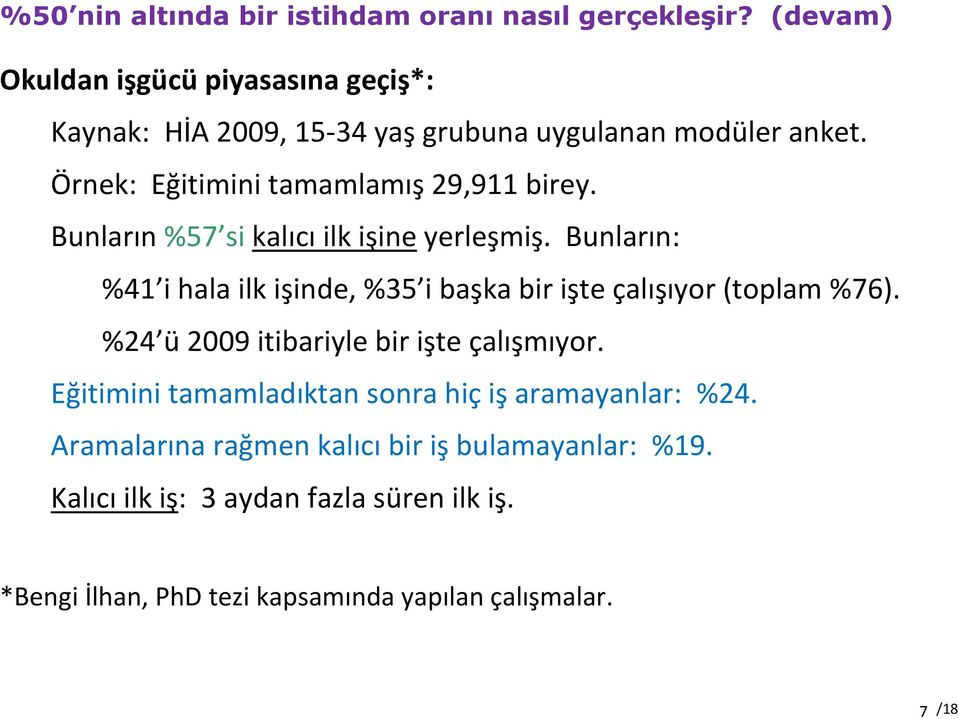 %50’nin altında bir istihdam oranı nasıl gerçekleşir? (devam)

Okuldan işgücü piyasasına geçiş*:

Kaynak: HİA 2009, 15-34 yaş grubuna uygulanan modüler anket.

Örnek: Eğitimini tamamlamış 29,911 birey.

Bunların %57’si kalıcı ilk işine yerleşmiş. Bunların:

%41’i hala ilk işinde, %35’i başka bir işte çalışıyor (toplam %76).

%24’ü 2009 itibariyle bir işte çalışmıyor.

Eğitimini tamamladıktan sonra hiç iş aramayanlar: %24.

Aramalarına rağmen kalıcı bir iş bulamayanlar: %19.

Kalıcı ilk iş: 3 aydan fazla süren ilk iş.

*Bengi İlhan, PhD tezi kapsamında yapılan çalışmalar.

7 /18